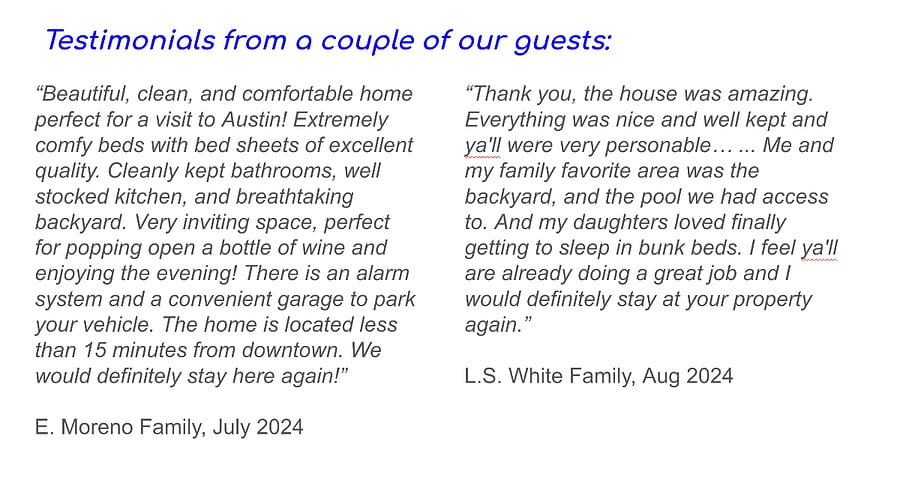 Testimonials from a couple of our guests:

"Beautiful, clean, and comfortable home perfect for a visit to Austin! Extremely comfy beds with bed sheets of excellent quality. Cleanly kept bathrooms, well stocked kitchen, and breathtaking backyard. Very inviting space, perfect for popping open a bottle of wine and enjoying the evening! There is an alarm system and a convenient garage to park your vehicle. The home is located less than 15 minutes from downtown. We would definitely stay here again!"

E. Moreno Family, July 2024

"Thank you, the house was amazing. Everything was nice and well kept and ya'll were very personable… ... Me and my family favorite area was the backyard, and the pool we had access to. And my daughters loved finally getting to sleep in bunk beds. I feel ya'll are already doing a great job and I would definitely stay at your property again."

L.S. White Family, Aug 2024